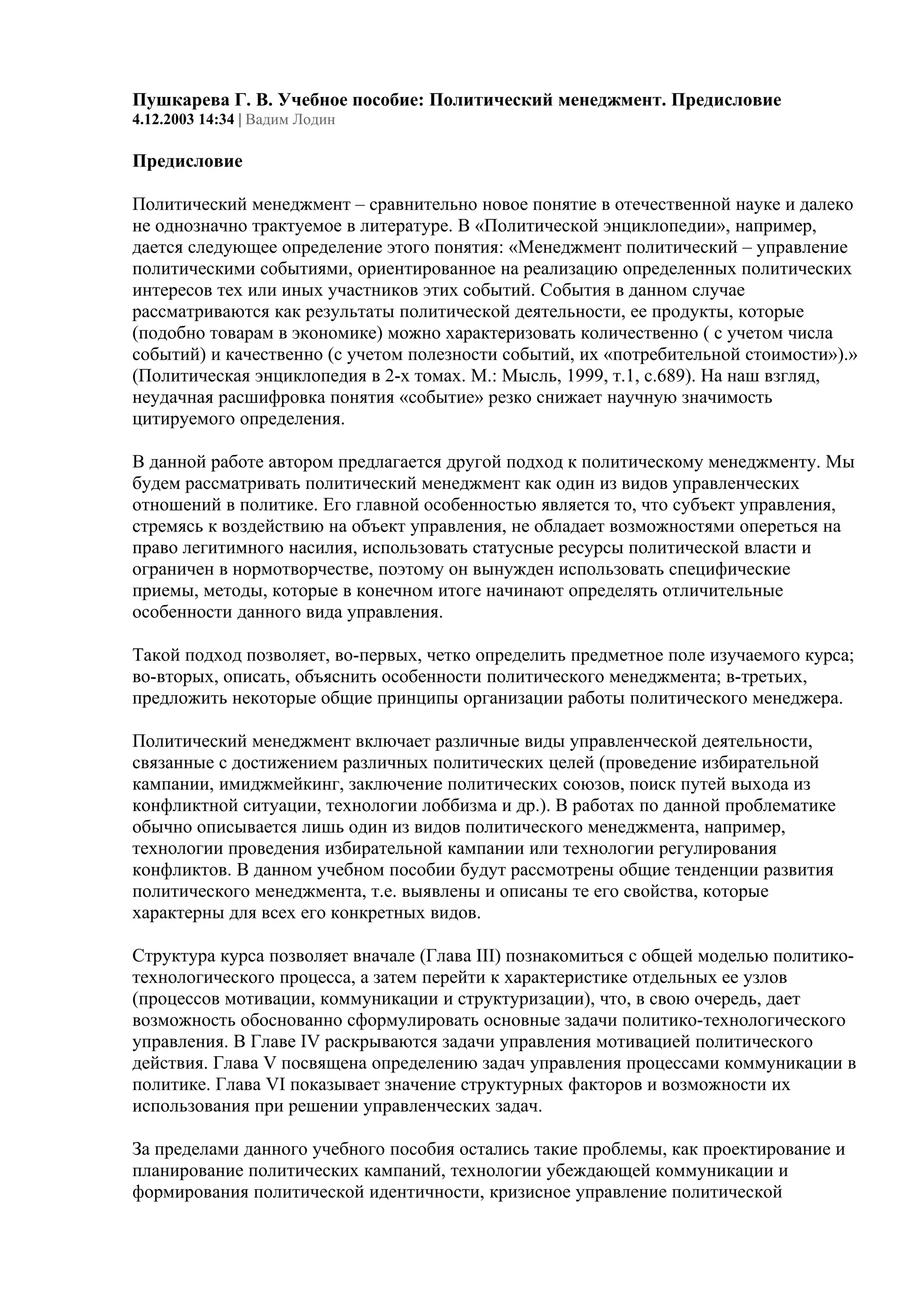 Пушкарева Г. В. Учебное пособие: Политический менеджмент. Предисловие
4.12.2003 14:34 | Вадим Лодин

Предисловие

Политический менеджмент – сравнительно новое понятие в отечественной науке и далеко не однозначно трактуемое в литературе. В «Политической энциклопедии», например, дается следующее определение этого понятия: «Менеджмент политический – управление политическими событиями, ориентированное на реализацию определенных политических интересов тех или иных участников этих событий. События в данном случае рассматриваются как результаты политической деятельности, ее продукты, которые (подобно товарам в экономике) можно характеризовать количественно ( с учетом числа событий) и качественно (с учетом полезности событий, их «потребительной стоимости»).» (Политическая энциклопедия в 2-х томах. М.: Мысль, 1999, т.1, с.689). На наш взгляд, неудачная расшифровка понятия «событие» резко снижает научную значимость цитируемого определения.

В данной работе автором предлагается другой подход к политическому менеджменту. Мы будем рассматривать политический менеджмент как один из видов управленческих отношений в политике. Его главной особенностью является то, что субъект управления, стремясь к воздействию на объект управления, не обладает возможностями опереться на право легитимного насилия, использовать статусные ресурсы политической власти и ограничен в нормотворчестве, поэтому он вынужден использовать специфические приемы, методы, которые в конечном итоге начинают определять отличительные особенности данного вида управления.

Такой подход позволяет, во-первых, четко определить предметное поле изучаемого курса; во-вторых, описать, объяснить особенности политического менеджмента; в-третьих, предложить некоторые общие принципы организации работы политического менеджера.

Политический менеджмент включает различные виды управленческой деятельности, связанные с достижением различных политических целей (проведение избирательной кампании, имиджмейкинг, заключение политических союзов, поиск путей выхода из конфликтной ситуации, технологии лоббизма и др.). В работах по данной проблематике обычно описывается лишь один из видов политического менеджмента, например, технологии проведения избирательной кампании или технологии регулирования конфликтов. В данном учебном пособии будут рассмотрены общие тенденции развития политического менеджмента, т.е. выявлены и описаны те его свойства, которые характерны для всех его конкретных видов.

Структура курса позволяет вначале (Глава III) познакомиться с общей моделью политико-технологического процесса, а затем перейти к характеристике отдельных ее узлов (процессов мотивации, коммуникации и структуризации), что, в свою очередь, дает возможность обоснованно сформулировать основные задачи политико-технологического управления. В Главе IV раскрываются задачи управления мотивацией политического действия. Глава V посвящена определению задач управления процессами коммуникации в политике. Глава VI показывает значение структурных факторов и возможности их использования при решении управленческих задач.

За пределами данного учебного пособия остались такие проблемы, как проектирование и планирование политических кампаний, технологии убеждающей коммуникации и формирования политической идентичности, кризисное управление политической